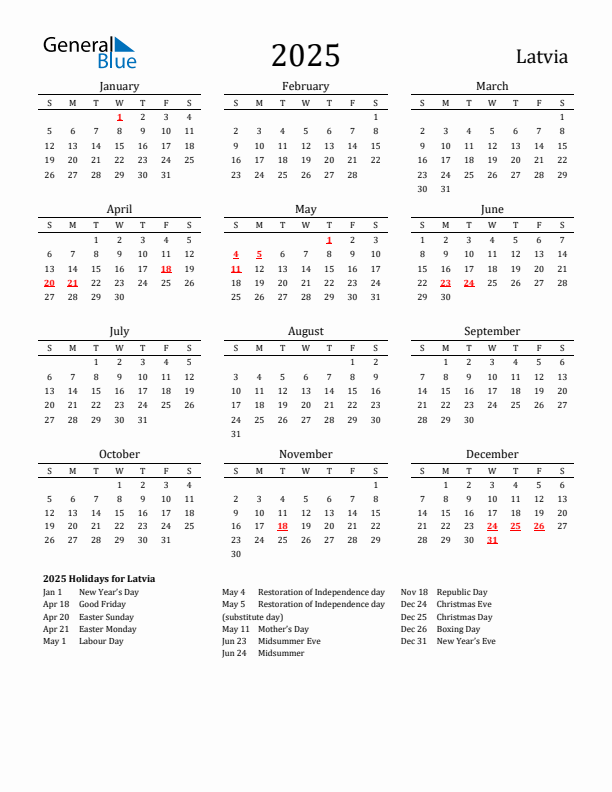 General Blue

2025

Latvia

January

| S | M | T | W | T | F | S |
|---|---|---|---|---|---|---|
| | | | 1 | 2 | 3 | 4 |
| 5 | 6 | 7 | 8 | 9 | 10 | 11 |
| 12 | 13 | 14 | 15 | 16 | 17 | 18 |
| 19 | 20 | 21 | 22 | 23 | 24 | 25 |
| 26 | 27 | 28 | 29 | 30 | 31 | |

February

| S | M | T | W | T | F | S |
|---|---|---|---|---|---|---|
| | | | | | | 1 |
| 2 | 3 | 4 | 5 | 6 | 7 | 8 |
| 9 | 10 | 11 | 12 | 13 | 14 | 15 |
| 16 | 17 | 18 | 19 | 20 | 21 | 22 |
| 23 | 24 | 25 | 26 | 27 | 28 | |

March

| S | M | T | W | T | F | S |
|---|---|---|---|---|---|---|
| | | | | | | 1 |
| 2 | 3 | 4 | 5 | 6 | 7 | 8 |
| 9 | 10 | 11 | 12 | 13 | 14 | 15 |
| 16 | 17 | 18 | 19 | 20 | 21 | 22 |
| 23 | 24 | 25 | 26 | 27 | 28 | 29 |
| 30 | 31 | | | | | |

April

| S | M | T | W | T | F | S |
|---|---|---|---|---|---|---|
| | | 1 | 2 | 3 | 4 | 5 |
| 6 | 7 | 8 | 9 | 10 | 11 | 12 |
| 13 | 14 | 15 | 16 | 17 | 18 | 19 |
| 20 | 21 | 22 | 23 | 24 | 25 | 26 |
| 27 | 28 | 29 | 30 | | | |

May

| S | M | T | W | T | F | S |
|---|---|---|---|---|---|---|
| | | | | 1 | 2 | 3 |
| 4 | 5 | 6 | 7 | 8 | 9 | 10 |
| 11 | 12 | 13 | 14 | 15 | 16 | 17 |
| 18 | 19 | 20 | 21 | 22 | 23 | 24 |
| 25 | 26 | 27 | 28 | 29 | 30 | 31 |

June

| S | M | T | W | T | F | S |
|---|---|---|---|---|---|---|
| 1 | 2 | 3 | 4 | 5 | 6 | 7 |
| 8 | 9 | 10 | 11 | 12 | 13 | 14 |
| 15 | 16 | 17 | 18 | 19 | 20 | 21 |
| 22 | 23 | 24 | 25 | 26 | 27 | 28 |
| 29 | 30 | | | | | |

July

| S | M | T | W | T | F | S |
|---|---|---|---|---|---|---|
| | | 1 | 2 | 3 | 4 | 5 |
| 6 | 7 | 8 | 9 | 10 | 11 | 12 |
| 13 | 14 | 15 | 16 | 17 | 18 | 19 |
| 20 | 21 | 22 | 23 | 24 | 25 | 26 |
| 27 | 28 | 29 | 30 | 31 | | |

August

| S | M | T | W | T | F | S |
|---|---|---|---|---|---|---|
| | | | | | 1 | 2 |
| 3 | 4 | 5 | 6 | 7 | 8 | 9 |
| 10 | 11 | 12 | 13 | 14 | 15 | 16 |
| 17 | 18 | 19 | 20 | 21 | 22 | 23 |
| 24 | 25 | 26 | 27 | 28 | 29 | 30 |
| 31 | | | | | | |

September

| S | M | T | W | T | F | S |
|---|---|---|---|---|---|---|
| | 1 | 2 | 3 | 4 | 5 | 6 |
| 7 | 8 | 9 | 10 | 11 | 12 | 13 |
| 14 | 15 | 16 | 17 | 18 | 19 | 20 |
| 21 | 22 | 23 | 24 | 25 | 26 | 27 |
| 28 | 29 | 30 | | | | |

October

| S | M | T | W | T | F | S |
|---|---|---|---|---|---|---|
| | | | 1 | 2 | 3 | 4 |
| 5 | 6 | 7 | 8 | 9 | 10 | 11 |
| 12 | 13 | 14 | 15 | 16 | 17 | 18 |
| 19 | 20 | 21 | 22 | 23 | 24 | 25 |
| 26 | 27 | 28 | 29 | 30 | 31 | |

November

| S | M | T | W | T | F | S |
|---|---|---|---|---|---|---|
| | | | | | | 1 |
| 2 | 3 | 4 | 5 | 6 | 7 | 8 |
| 9 | 10 | 11 | 12 | 13 | 14 | 15 |
| 16 | 17 | 18 | 19 | 20 | 21 | 22 |
| 23 | 24 | 25 | 26 | 27 | 28 | 29 |
| 30 | | | | | | |

December

| S | M | T | W | T | F | S |
|---|---|---|---|---|---|---|
| | 1 | 2 | 3 | 4 | 5 | 6 |
| 7 | 8 | 9 | 10 | 11 | 12 | 13 |
| 14 | 15 | 16 | 17 | 18 | 19 | 20 |
| 21 | 22 | 23 | 24 | 25 | 26 | 27 |
| 28 | 29 | 30 | 31 | | | |

2025 Holidays for Latvia
Jan 1 New Year's Day
Apr 18 Good Friday
Apr 20 Easter Sunday
Apr 21 Easter Monday
May 1 Labour Day

May 4 Restoration of Independence day
May 5 Restoration of Independence day (substitute day)
May 11 Mother's Day
Jun 23 Midsummer Eve
Jun 24 Midsummer

Nov 18 Republic Day
Dec 24 Christmas Eve
Dec 25 Christmas Day
Dec 26 Boxing Day
Dec 31 New Year's Eve